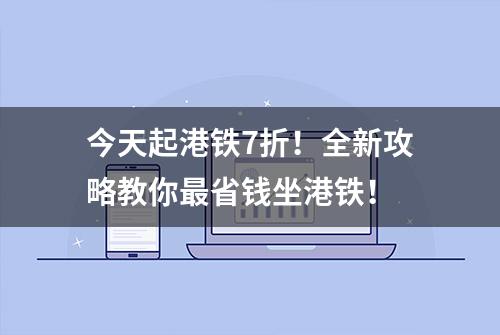 今天起港铁7折！全新攻略教你最省钱坐港铁！